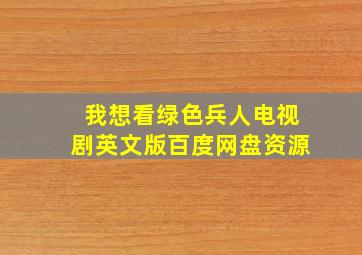 我想看绿色兵人电视剧英文版百度网盘资源